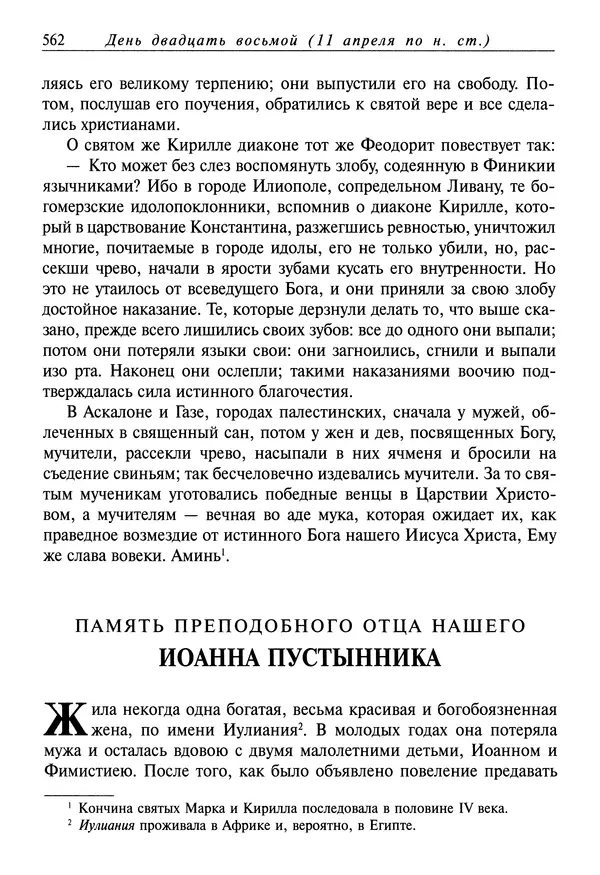 562 День двадцать восьмой (11 апреля по н. ст.)

ляясь его великому терпению; они выпустили его на свободу. Потом, послушав его поучения, обратились к святой вере и все сделались христианами.

О святом же Кирилле диаконе тот же Феодорит повествует так:

— Кто может без слез воспомянуть злобу, содеянную в Финикии язычниками? Ибо в городе Илиополе, сопредельном Ливану, те богомерзские идолопоклонники, вспомнив о диаконе Кирилле, который в царствование Константина, разжегшись ревностью, уничтожил многие, почитаемые в городе идолы, его не только убили, но, рассекши чрево, начали в ярости зубами кусать его внутренности. Но это не утаилось от всеведущего Бога, и они приняли за свою злобу достойное наказание. Те, которые дерзнули делать то, что выше сказано, прежде всего лишились своих зубов: все до одного они выпали; потом они потеряли языки свои: они загноились, сгнили и выпали изо рта. Наконец они ослепли; такими наказаниями воочию подтверждалась сила истинного благочестия.

В Аскалоне и Газе, городах палестинских, сначала у мужей, облеченных в священный сан, потом у жен и дев, посвященных Богу, мучители, рассекли чрево, насыпали в них ячменя и бросили на съедение свиньям; так бесчеловечно издевались мучители. За то святым мученикам уготовались победные венцы в Царствии Христовом, а мучителям — вечная во аде мука, которая ожидает их, как праведное возмездие от истинного Бога нашего Иисуса Христа, Ему же слава вовеки. Аминь$^1$.

ПАМЯТЬ ПРЕПОДОБНОГО ОТЦА НАШЕГО
ИОАННА ПУСТЫННИКА

Жила некогда одна богатая, весьма красивая и богобоязненная жена, по имени Иулиания$^2$. В молодых годах она потеряла мужа и осталась вдовою с двумя малолетними детьми, Иоанном и Фимистиею. После того, как было объявлено повеление предавать

$^1$ Кончина святых Марка и Кирилла последовала в половине IV века.
$^2$ Иулиания проживала в Африке и, вероятно, в Египте.